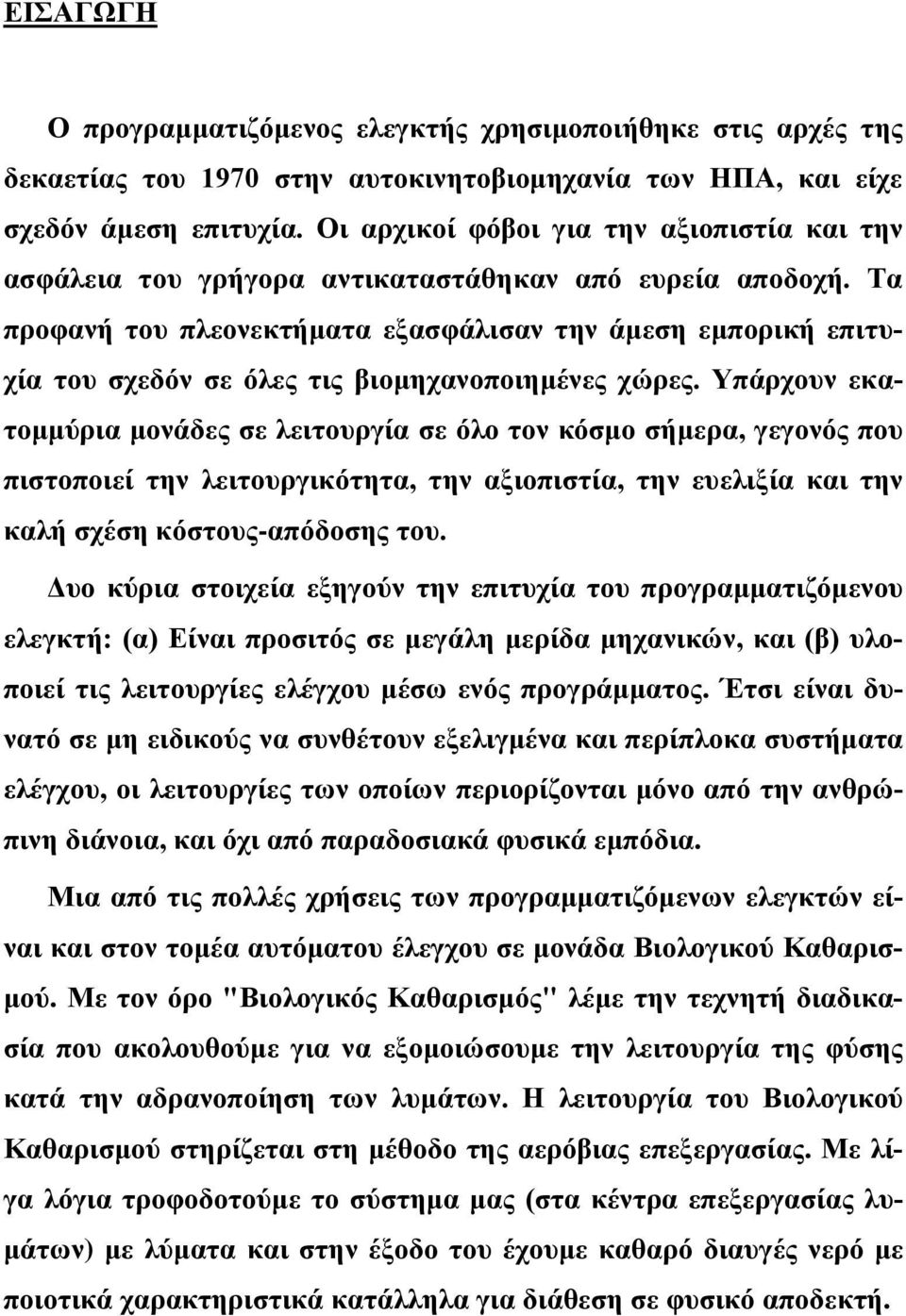 ΕΙΣΑΓΩΓΗ

Ο προγραμματιζόμενος ελεγκτής χρησιμοποιήθηκε στις αρχές της δεκαετίας του 1970 στην αυτοκινητοβιομηχανία των ΗΠΑ, και είχε σχεδόν άμεση επιτυχία. Οι αρχικοί φόβοι για την αξιοπιστία και την ασφάλεια του γρήγορα αντικαταστάθηκαν από ευρεία αποδοχή. Τα προφανή του πλεονεκτήματα εξασφάλισαν την άμεση εμπορική επιτυχία του σχεδόν σε όλες τις βιομηχανοποιημένες χώρες. Υπάρχουν εκατομμύρια μονάδες σε λειτουργία σε όλο τον κόσμο σήμερα, γεγονός που πιστοποιεί την λειτουργικότητα, την αξιοπιστία, την ευελιξία και την καλή σχέση κόστους-απόδοσης του.

Δυο κύρια στοιχεία εξηγούν την επιτυχία του προγραμματιζόμενου ελεγκτή: (α) Είναι προσιτός σε μεγάλη μερίδα μηχανικών, και (β) υλοποιεί τις λειτουργίες ελέγχου μέσω ενός προγράμματος. Έτσι είναι δυνατό σε μη ειδικούς να συνθέτουν εξελιγμένα και περίπλοκα συστήματα ελέγχου, οι λειτουργίες των οποίων περιορίζονται μόνο από την ανθρώπινη διάνοια, και όχι από παραδοσιακά φυσικά εμπόδια.

Μια από τις πολλές χρήσεις των προγραμματιζόμενων ελεγκτών είναι και στον τομέα αυτόματου έλεγχου σε μονάδα Βιολογικού Καθαρισμού. Με τον όρο "Βιολογικός Καθαρισμός" λέμε την τεχνητή διαδικασία που ακολουθούμε για να εξομοιώσουμε την λειτουργία της φύσης κατά την αδρανοποίηση των λυμάτων. Η λειτουργία του Βιολογικού Καθαρισμού στηρίζεται στη μέθοδο της αερόβιας επεξεργασίας. Με λίγα λόγια τροφοδοτούμε το σύστημα μας (στα κέντρα επεξεργασίας λυμάτων) με λύματα και στην έξοδο του έχουμε καθαρό διαυγές νερό με ποιοτικά χαρακτηριστικά κατάλληλα για διάθεση σε φυσικό αποδεκτή.